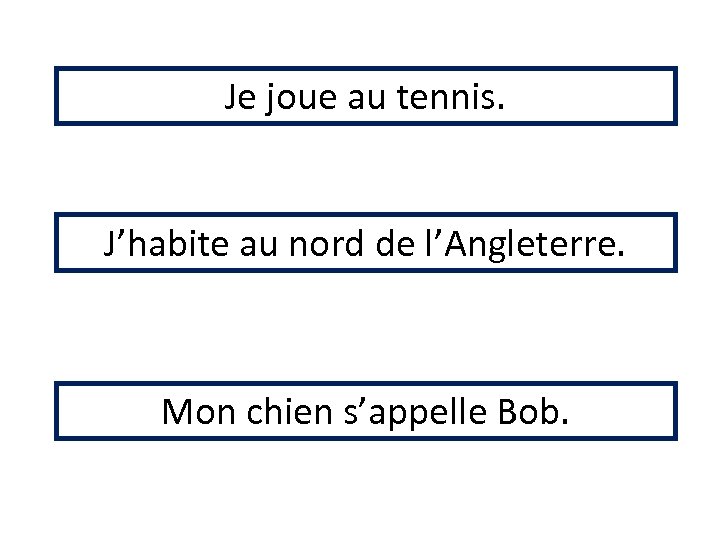 Je joue au tennis.

J’habite au nord de l’Angleterre.

Mon chien s’appelle Bob.